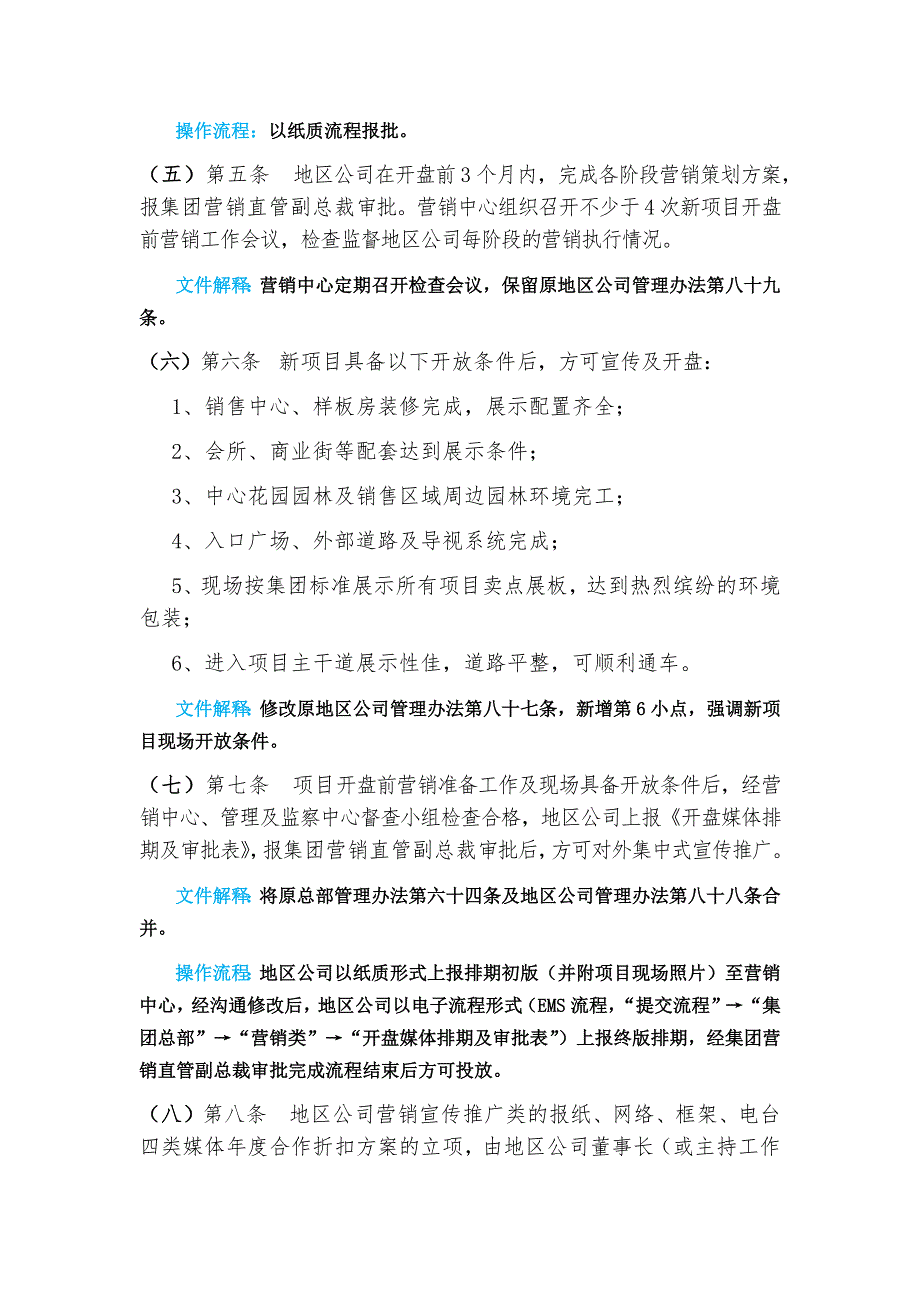 操作流程：以纸质流程报批。

（五）第五条　地区公司在开盘前3个月内，完成各阶段营销策划方案，报集团营销直管副总裁审批。营销中心组织召开不少于4次新项目开盘前营销工作会议，检查监督地区公司每阶段的营销执行情况。

文件解释 营销中心定期召开检查会议，保留原地区公司管理办法第八十九条。

（六）第六条　新项目具备以下开放条件后，方可宣传及开盘：

1、销售中心、样板房装修完成，展示配置齐全；

2、会所、商业街等配套达到展示条件；

3、中心花园园林及销售区域周边园林环境完工；

4、入口广场、外部道路及导视系统完成；

5、现场按集团标准展示所有项目卖点展板，达到热烈缤纷的环境包装；

6、进入项目主干道展示性佳，道路平整，可顺利通车。

文件解释 修改原地区公司管理办法第八十七条，新增第6小点，强调新项目现场开放条件。

（七）第七条　项目开盘前营销准备工作及现场具备开放条件后，经营销中心、管理及监察中心督查小组检查合格，地区公司上报《开盘媒体排期及审批表》，报集团营销直管副总裁审批后，方可对外集中式宣传推广。

文件解释 将原总部管理办法第六十四条及地区公司管理办法第八十八条合并。

操作流程 地区公司以纸质形式上报排期初版（并附项目现场照片）至营销中心，经沟通修改后，地区公司以电子流程形式（EMS流程，“提交流程”→“集团总部”→“营销类”→“开盘媒体排期及审批表”）上报终版排期，经集团营销直管副总裁审批完成流程结束后方可投放。

（八）第八条　地区公司营销宣传推广类的报纸、网络、框架、电台四类媒体年度合作折扣方案的立项，由地区公司董事长（或主持工作